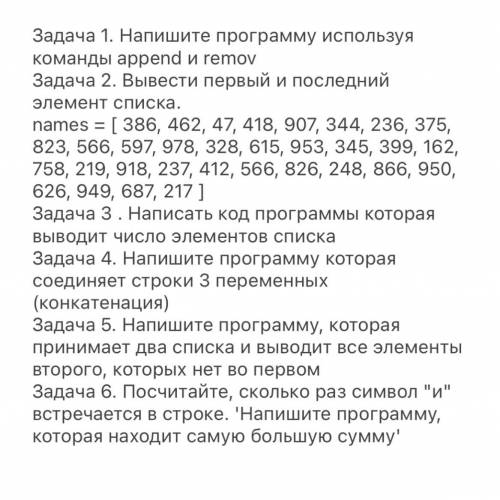 Задача 1. Напишите программу используя команды append и remov
Задача 2. Вывести первый и последний элемент списка.
names = [ 386, 462, 47, 418, 907, 344, 236, 375, 823, 566, 597, 978, 328, 615, 953, 345, 399, 162, 758, 219, 918, 237, 412, 566, 826, 248, 866, 950, 626, 949, 687, 217 ]
Задача 3 . Написать код программы которая выводит число элементов списка
Задача 4. Напишите программу которая соединяет строки 3 переменных (конкатенация)
Задача 5. Напишите программу, которая принимает два списка и выводит все элементы второго, которых нет во первом
Задача 6. Посчитайте, сколько раз символ "и" встречается в строке. 'Напишите программу, которая находит самую большую сумму'